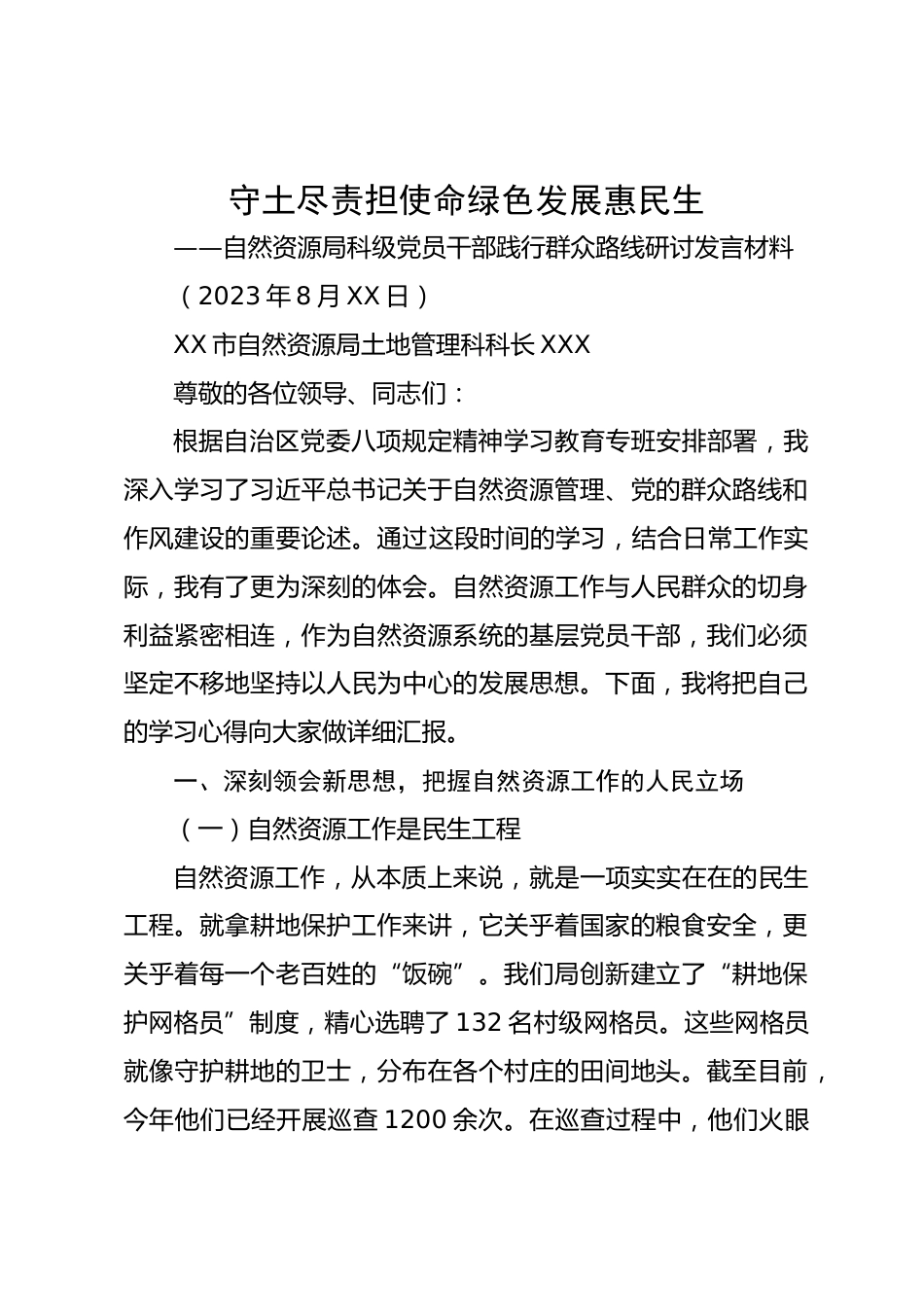 守土尽责担使命绿色发展惠民生

——自然资源局科级党员干部践行群众路线研讨发言材料

（2023年8月XX日）

XX市自然资源局土地管理科科长XXX

尊敬的各位领导、同志们：

根据自治区党委八项规定精神学习教育专班安排部署，我深入学习了习近平总书记关于自然资源管理、党的群众路线和作风建设的重要论述。通过这段时间的学习，结合日常工作实际，我有了更为深刻的体会。自然资源工作与人民群众的切身利益紧密相连，作为自然资源系统的基层党员干部，我们必须坚定不移地坚持以人民为中心的发展思想。下面，我将把自己的学习心得向大家做详细汇报。

一、深刻领会新思想，把握自然资源工作的人民立场

（一）自然资源工作是民生工程

自然资源工作，从本质上来说，就是一项实实在在的民生工程。就拿耕地保护工作来讲，它关乎着国家的粮食安全，更关乎着每一个老百姓的“饭碗”。我们局创新建立了“耕地保护网格员”制度，精心选聘了132名村级网格员。这些网格员就像守护耕地的卫士，分布在各个村庄的田间地头。截至目前，今年他们已经开展巡查1200余次。在巡查过程中，他们火眼